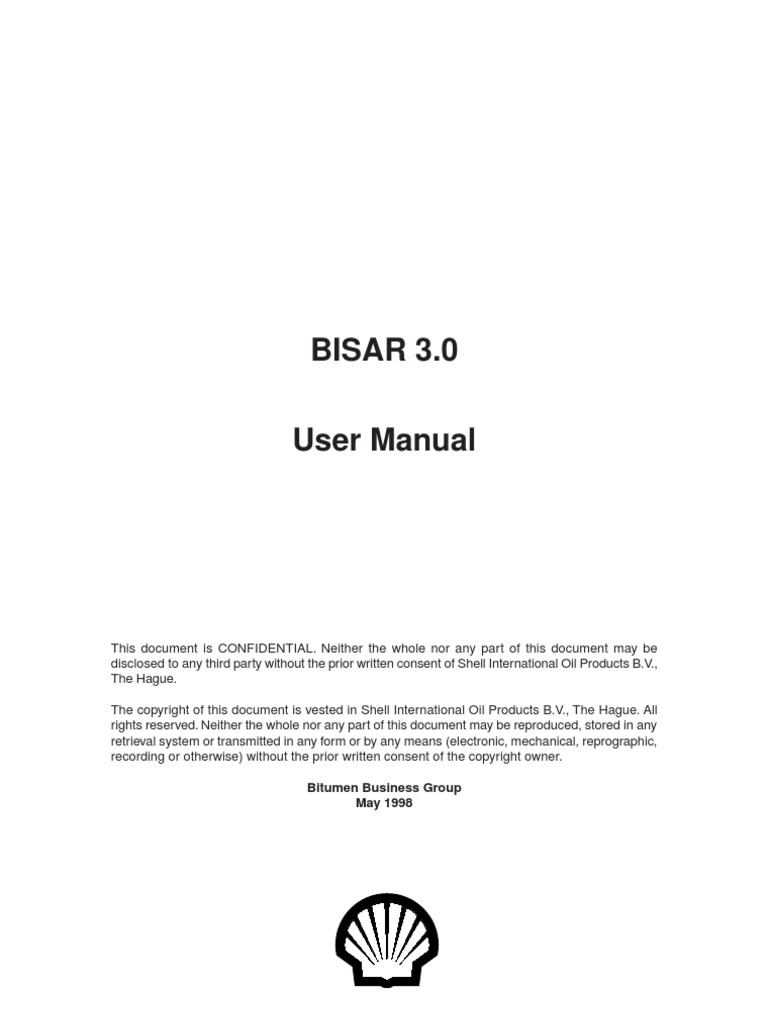 BISAR 3.0

User Manual

This document is CONFIDENTIAL. Neither the whole nor any part of this document may be disclosed to any third party without the prior written consent of Shell International Oil Products B.V., The Hague.

The copyright of this document is vested in Shell International Oil Products B.V., The Hague. All rights reserved. Neither the whole nor any part of this document may be reproduced, stored in any retrieval system or transmitted in any form or by any means (electronic, mechanical, reprographic, recording or otherwise) without the prior written consent of the copyright owner.

Bitumen Business Group
May 1998